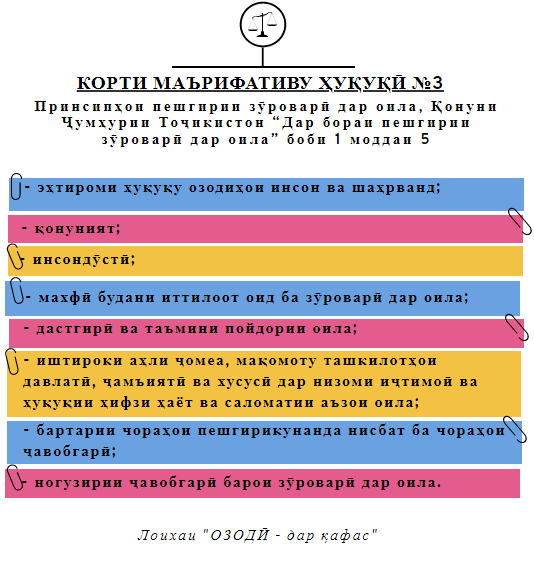 КОРТИ МАЪРИФАТИВУ ҲУҚУҚӢ №3

Принсипҳои пешгирии зӯроварӣ дар оила, Қонуни Ҷумҳурии Тоҷикистон “Дар бораи пешгирии зӯроварӣ дар оила” боби 1 моддаи 5

- эҳтироми ҳуқуқу озодиҳои инсон ва шаҳрванд;

- қонуният;

- инсондӯстӣ;

- махфӣ будани иттилоот оид ба зӯроварӣ дар оила;

- дастгирӣ ва таъмини пойдории оила;

- иштироки аҳли ҷомеа, мақомоту ташкилотҳои давлатӣ, ҷамъиятӣ ва хусусӣ дар низоми иҷтимоӣ ва ҳуқуқии ҳифзи ҳаёт ва саломатии аъзои оила;

- бартарии чораҳои пешгирикунанда нисбат ба чораҳои ҷавобгарӣ;

- ногузирии ҷавобгарӣ барои зӯроварӣ дар оила.

Лоиҳаи "ОЗОДӢ - дар қафас"